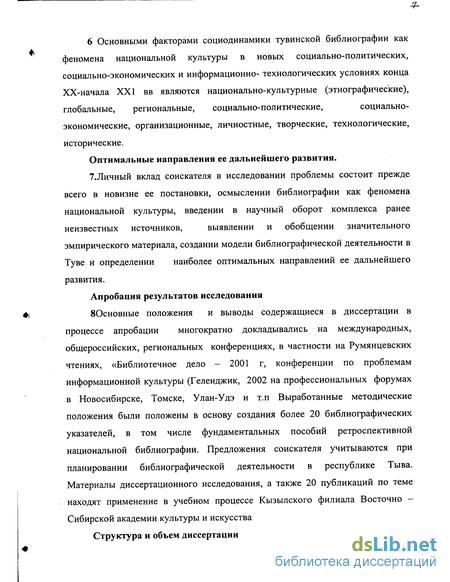 7

6 Основными факторами социодинамики тувинской библиографии как феномена национальной культуры в новых социально-политических, социально-экономических и информационно- технологических условиях конца XX-начала XX1 вв являются национально-культурные (этнографические), глобальные, региональные, социально-политические, социально-экономические, организационные, личностные, творческие, технологические, исторические.

Оптимальные направления ее дальнейшего развития.

7.Личный вклад соискателя в исследовании проблемы состоит прежде всего в новизне ее постановки, осмыслении библиографии как феномена национальной культуры, введении в научный оборот комплекса ранее неизвестных источников, выявлении и обобщении значительного эмпирического материала, создании модели библиографической деятельности в Туве и определении наиболее оптимальных направлений ее дальнейшего развития.

Апробация результатов исследования

8Основные положения и выводы содержащиеся в диссертации в процессе апробации многократно докладывались на международных, общероссийских, региональных конференциях, в частности на Румянцевских чтениях, «Библиотечное дело – 2001 г, конференции по проблемам информационной культуры (Геленджик, 2002 на профессиональных форумах в Новосибирске, Томске, Улан-Удэ и т.п Выработанные методические положения были положены в основу создания более 20 библиографических указателей, в том числе фундаментальных пособий ретроспективной национальной библиографии. Предложения соискателя учитываются при планировании библиографической деятельности в республике Тыва. Материалы диссертационного исследования, а также 20 публикаций по теме находят применение в учебном процессе Кызылского филиала Восточно – Сибирской академии культуры и искусства

Структура и объем диссертации

dsLib.net
библиотека диссертаций